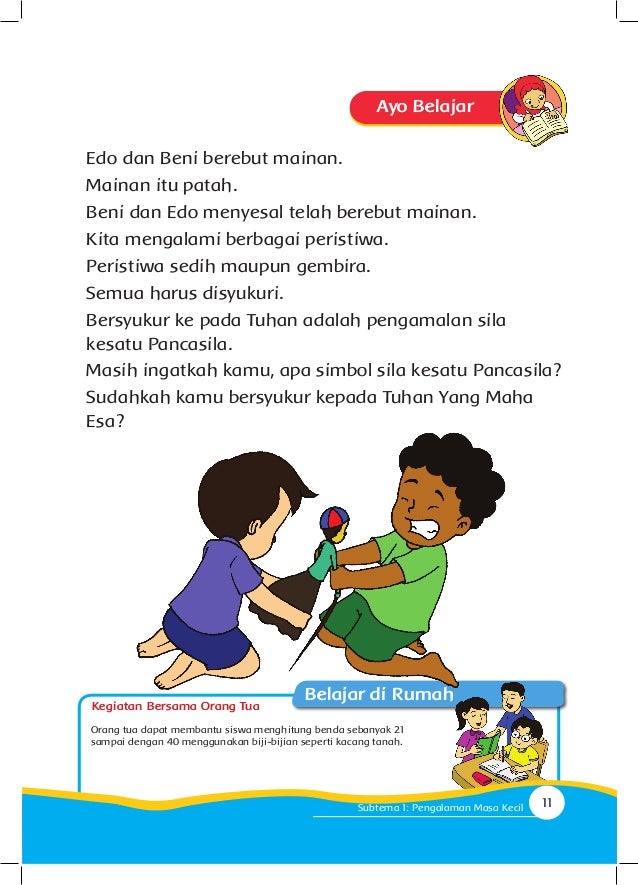 Ayo Belajar

Edo dan Beni berebut mainan.
Mainan itu patah.
Beni dan Edo menyesal telah berebut mainan.
Kita mengalami berbagai peristiwa.
Peristiwa sedih maupun gembira.
Semua harus disyukuri.
Bersyukur ke pada Tuhan adalah pengamalan sila kesatu Pancasila.
Masih ingatkah kamu, apa simbol sila kesatu Pancasila?
Sudahkah kamu bersyukur kepada Tuhan Yang Maha Esa?

Belajar di Rumah

Kegiatan Bersama Orang Tua

Orang tua dapat membantu siswa menghitung benda sebanyak 21 sampai dengan 40 menggunakan biji-bijian seperti kacang tanah.

Subtema 1: Pengalaman Masa Kecil 11